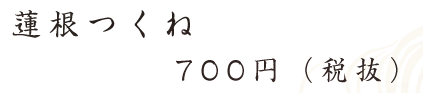 蓮根つくね

７００円（税抜）